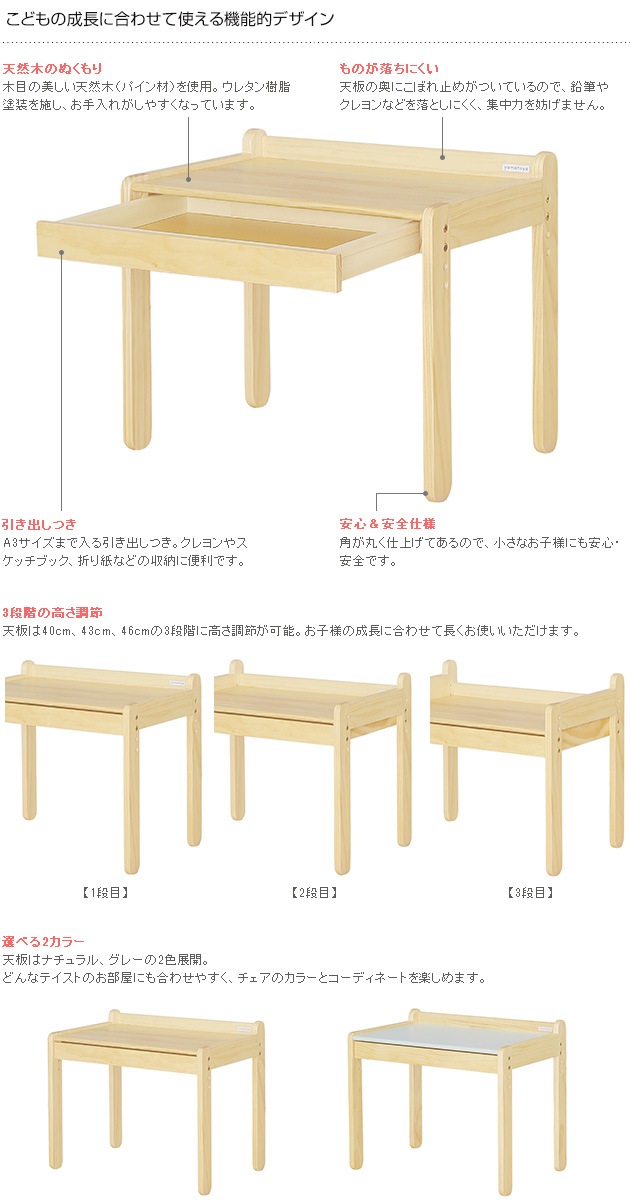 こどもの成長に合わせて使える機能的デザイン

天然木のぬくもり
木目の美しい天然木(パイン材)を使用。ウレタン樹脂塗装を施し、お手入れがしやすくなっています。

ものが落ちにくい
天板の奥にこぼれ止めがついているので、鉛筆やクレヨンなどを落としにくく、集中力を妨げません。

引き出しつき
A3サイズまで入る引き出しつき。クレヨンやスケッチブック、折り紙などの収納に便利です。

安心＆安全仕様
角が丸く仕上げてあるので、小さなお子様にも安心・安全です。

3段階の高さ調節
天板は40cm、43cm、46cmの3段階に高さ調節が可能。お子様の成長に合わせて長くお使いいただけます。

【1段目】

【2段目】

【3段目】

選べる2カラー
天板はナチュラル、グレーの2色展開。
どんなテイストのお部屋にも合わせやすく、チェアのカラーとコーディネートを楽しめます。